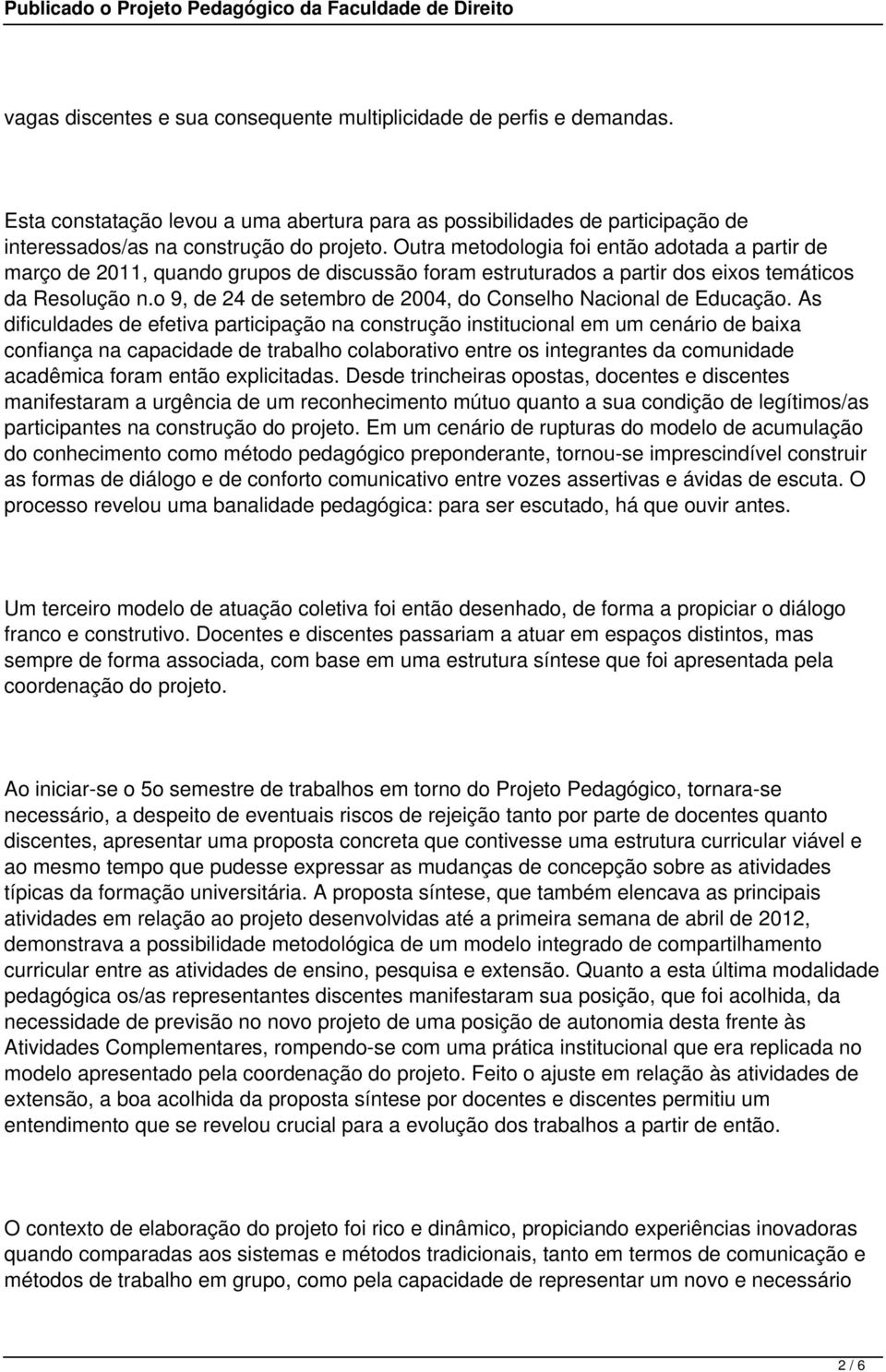 Publicado o Projeto Pedagógico da Faculdade de Direito

vagas discentes e sua consequente multiplicidade de perfis e demandas.

Esta constatação levou a uma abertura para as possibilidades de participação de interessados/as na construção do projeto. Outra metodologia foi então adotada a partir de março de 2011, quando grupos de discussão foram estruturados a partir dos eixos temáticos da Resolução n.o 9, de 24 de setembro de 2004, do Conselho Nacional de Educação. As dificuldades de efetiva participação na construção institucional em um cenário de baixa confiança na capacidade de trabalho colaborativo entre os integrantes da comunidade acadêmica foram então explicitadas. Desde trincheiras opostas, docentes e discentes manifestaram a urgência de um reconhecimento mútuo quanto a sua condição de legítimos/as participantes na construção do projeto. Em um cenário de rupturas do modelo de acumulação do conhecimento como método pedagógico preponderante, tornou-se imprescindível construir as formas de diálogo e de conforto comunicativo entre vozes assertivas e ávidas de escuta. O processo revelou uma banalidade pedagógica: para ser escutado, há que ouvir antes.

Um terceiro modelo de atuação coletiva foi então desenhado, de forma a propiciar o diálogo franco e construtivo. Docentes e discentes passariam a atuar em espaços distintos, mas sempre de forma associada, com base em uma estrutura síntese que foi apresentada pela coordenação do projeto.

Ao iniciar-se o 5o semestre de trabalhos em torno do Projeto Pedagógico, tornara-se necessário, a despeito de eventuais riscos de rejeição tanto por parte de docentes quanto discentes, apresentar uma proposta concreta que contivesse uma estrutura curricular viável e ao mesmo tempo que pudesse expressar as mudanças de concepção sobre as atividades típicas da formação universitária. A proposta síntese, que também elencava as principais atividades em relação ao projeto desenvolvidas até a primeira semana de abril de 2012, demonstrava a possibilidade metodológica de um modelo integrado de compartilhamento curricular entre as atividades de ensino, pesquisa e extensão. Quanto a esta última modalidade pedagógica os/as representantes discentes manifestaram sua posição, que foi acolhida, da necessidade de previsão no novo projeto de uma posição de autonomia desta frente às Atividades Complementares, rompendo-se com uma prática institucional que era replicada no modelo apresentado pela coordenação do projeto. Feito o ajuste em relação às atividades de extensão, a boa acolhida da proposta síntese por docentes e discentes permitiu um entendimento que se revelou crucial para a evolução dos trabalhos a partir de então.

O contexto de elaboração do projeto foi rico e dinâmico, propiciando experiências inovadoras quando comparadas aos sistemas e métodos tradicionais, tanto em termos de comunicação e métodos de trabalho em grupo, como pela capacidade de representar um novo e necessário

2 / 6